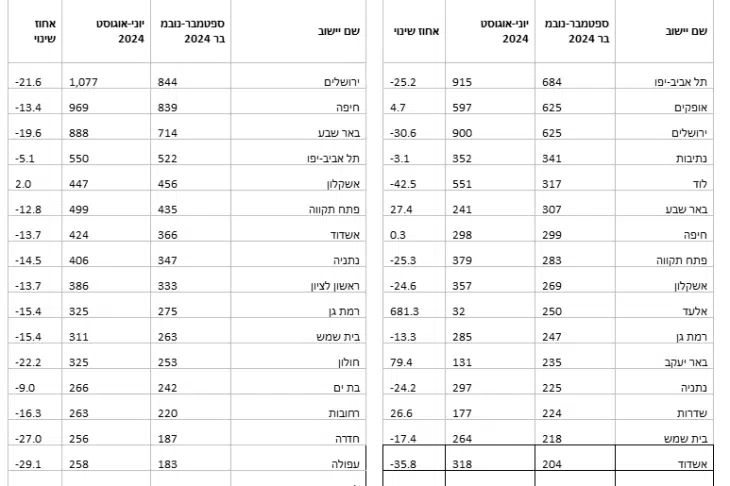 | שם יישוב | ספטמבר-נובמבר 2024 | יוני-אוגוסט 2024 | אחוז שינוי |
|---|---|---|---|
| תל אביב-יפו | 684 | 915 | -25.2 |
| אופקים | 625 | 597 | 4.7 |
| ירושלים | 625 | 900 | -30.6 |
| נתיבות | 341 | 352 | -3.1 |
| לוד | 317 | 551 | -42.5 |
| באר שבע | 307 | 241 | 27.4 |
| חיפה | 299 | 298 | 0.3 |
| פתח תקווה | 283 | 379 | -25.3 |
| אשקלון | 269 | 357 | -24.6 |
| אלעד | 250 | 32 | 681.3 |
| רמת גן | 247 | 285 | -13.3 |
| באר יעקב | 235 | 131 | 79.4 |
| נתניה | 225 | 297 | -24.2 |
| שדרות | 224 | 177 | 26.6 |
| בית שמש | 218 | 264 | -17.4 |
| אשדוד | 204 | 318 | -35.8 |

| שם יישוב | ספטמבר-נובמבר 2024 | יוני-אוגוסט 2024 | אחוז שינוי |
|---|---|---|---|
| ירושלים | 844 | 1,077 | -21.6 |
| חיפה | 839 | 969 | -13.4 |
| באר שבע | 714 | 888 | -19.6 |
| תל אביב-יפו | 522 | 550 | -5.1 |
| אשקלון | 456 | 447 | 2.0 |
| פתח תקווה | 435 | 499 | -12.8 |
| אשדוד | 366 | 424 | -13.7 |
| נתניה | 347 | 406 | -14.5 |
| ראשון לציון | 333 | 386 | -13.7 |
| רמת גן | 275 | 325 | -15.4 |
| בית שמש | 263 | 311 | -15.4 |
| חולון | 253 | 325 | -22.2 |
| בת ים | 242 | 266 | -9.0 |
| רחובות | 220 | 263 | -16.3 |
| חדרה | 187 | 256 | -27.0 |
| עפולה | 183 | 258 | -29.1 |